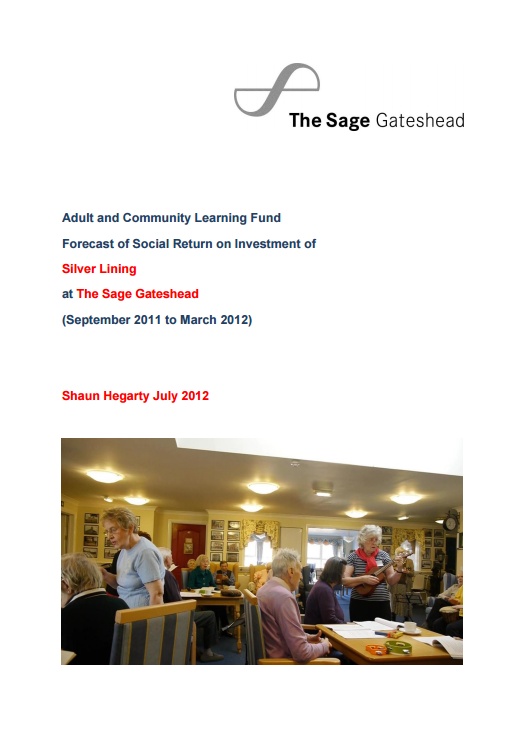 The Sage Gateshead

Adult and Community Learning Fund

Forecast of Social Return on Investment of

Silver Lining

at The Sage Gateshead

(September 2011 to March 2012)

Shaun Hegarty July 2012